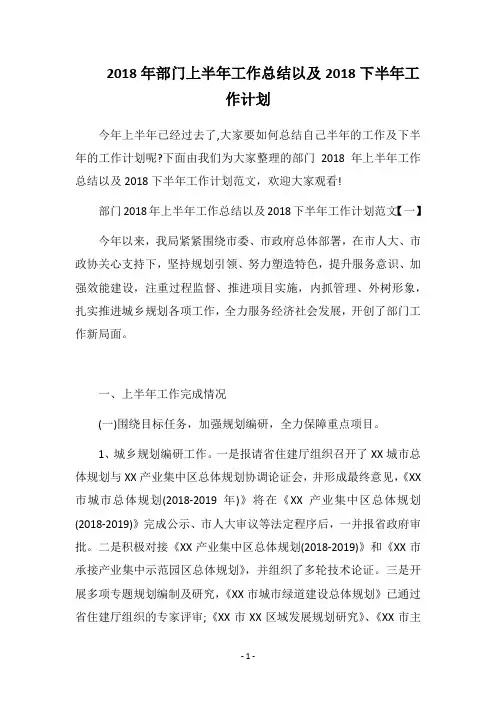 2018 年部门上半年工作总结以及 2018 下半年工作计划

今年上半年已经过去了,大家要如何总结自己半年的工作及下半年的工作计划呢?下面由我们为大家整理的部门 2018 年上半年工作总结以及 2018 下半年工作计划范文，欢迎大家观看!

部门 2018 年上半年工作总结以及 2018 下半年工作计划范文【一】

今年以来，我局紧紧围绕市委、市政府总体部署，在市人大、市政协关心支持下，坚持规划引领、努力塑造特色，提升服务意识、加强效能建设，注重过程监督、推进项目实施，内抓管理、外树形象，扎实推进城乡规划各项工作，全力服务经济社会发展，开创了部门工作新局面。

一、上半年工作完成情况

(一)围绕目标任务，加强规划编研，全力保障重点项目。

1、城乡规划编研工作。一是报请省住建厅组织召开了 XX 城市总体规划与 XX 产业集中区总体规划协调论证会，并形成最终意见，《XX 市城市总体规划(2018-2019 年)》将在《XX 产业集中区总体规划(2018-2019)》完成公示、市人大审议等法定程序后，一并报省政府审批。二是积极对接《XX 产业集中区总体规划(2018-2019)》和《XX 市承接产业集中示范园区总体规划》，并组织了多轮技术论证。三是开展多项专题规划编制及研究，《XX 市城市绿道建设总体规划》已通过省住建厅组织的专家评审;《XX 市 XX 区域发展规划研究》、《XX 市主

- 1 -